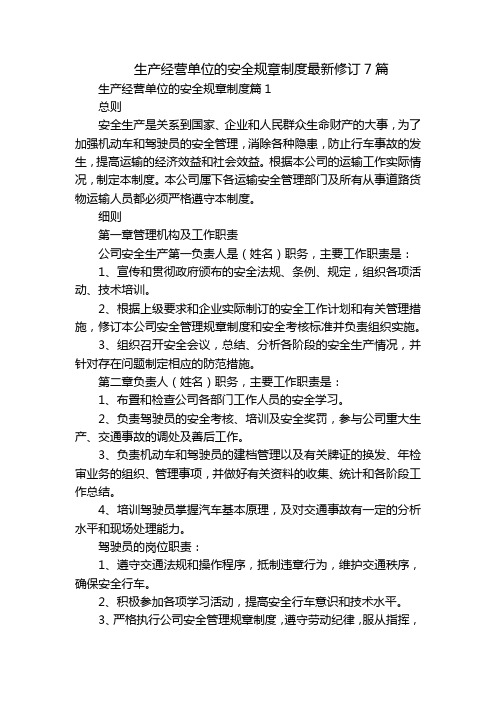 生产经营单位的安全规章制度最新修订 7 篇

生产经营单位的安全规章制度篇 1

总则

安全生产是关系到国家、企业和人民群众生命财产的大事，为了加强机动车和驾驶员的安全管理，消除各种隐患，防止行车事故的发生，提高运输的经济效益和社会效益。根据本公司的运输工作实际情况，制定本制度。本公司属下各运输安全管理部门及所有从事道路货物运输人员都必须严格遵守本制度。

细则

第一章管理机构及工作职责

公司安全生产第一负责人是（姓名）职务，主要工作职责是：

1、宣传和贯彻政府颁布的安全法规、条例、规定，组织各项活动、技术培训。

2、根据上级要求和企业实际制订的安全工作计划和有关管理措施，修订本公司安全管理规章制度和安全考核标准并负责组织实施。

3、组织召开安全会议，总结、分析各阶段的安全生产情况，并针对存在问题制定相应的防范措施。

第二章负责人（姓名）职务，主要工作职责是：

1、布置和检查公司各部门工作人员的安全学习。

2、负责驾驶员的安全考核、培训及安全奖罚，参与公司重大生产、交通事故的调处及善后工作。

3、负责机动车和驾驶员的建档管理以及有关牌证的换发、年检审业务的组织、管理事项，并做好有关资料的收集、统计和各阶段工作总结。

4、培训驾驶员掌握汽车基本原理，及对交通事故有一定的分析水平和现场处理能力。

驾驶员的岗位职责：

1、遵守交通法规和操作程序，抵制违章行为，维护交通秩序，确保安全行车。

2、积极参加各项学习活动，提高安全行车意识和技术水平。

3、严格执行公司安全管理规章制度，遵守劳动纪律，服从指挥，